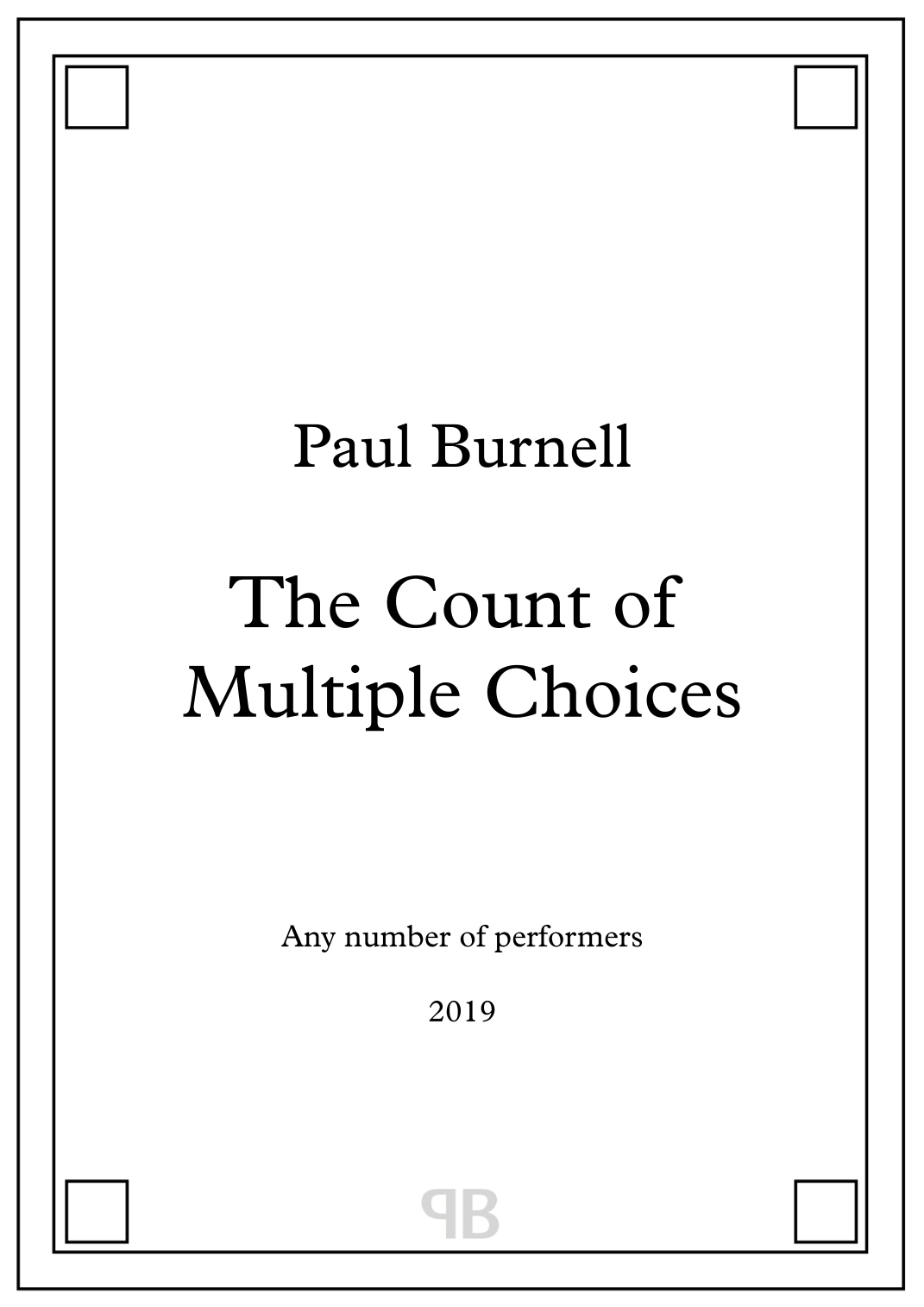 Paul Burnell

The Count of Multiple Choices

Any number of performers

2019

PB